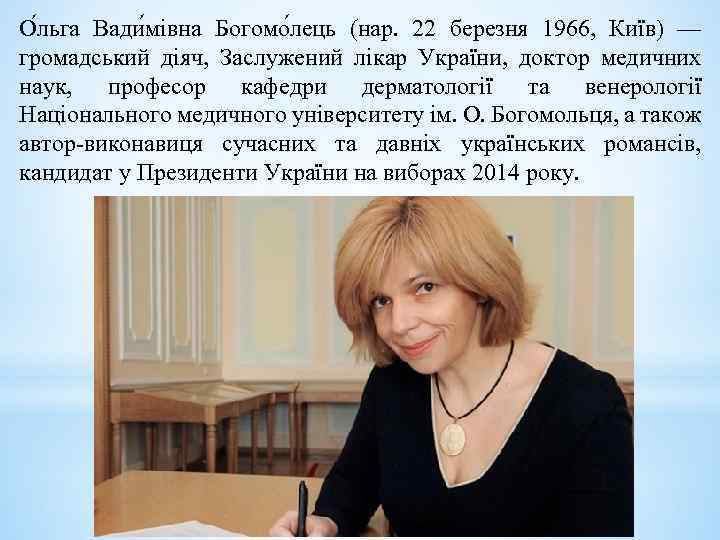 О́льга Вади́мівна Богомо́лець (нар. 22 березня 1966, Київ) — громадський діяч, Заслужений лікар України, доктор медичних наук, професор кафедри дерматології та венерології Національного медичного університету ім. О. Богомольця, а також автор-виконавиця сучасних та давніх українських романсів, кандидат у Президенти України на виборах 2014 року.